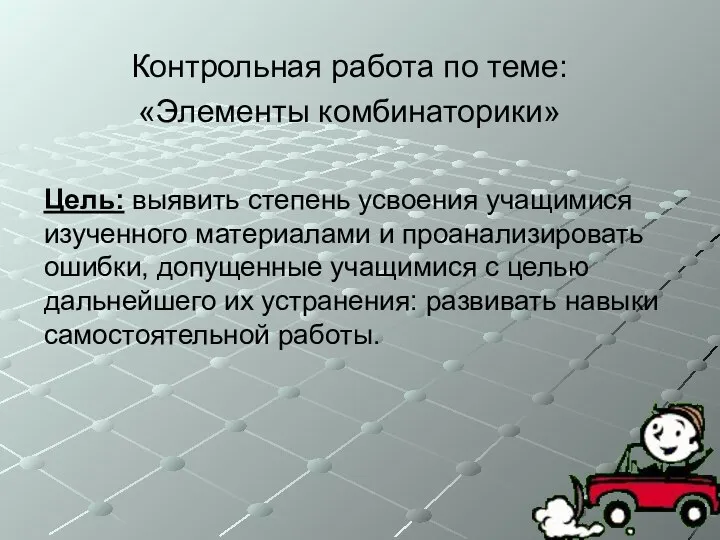 Контрольная работа по теме:
«Элементы комбинаторики»

Цель: выявить степень усвоения учащимися изученного материалами и проанализировать ошибки, допущенные учащимися с целью дальнейшего их устранения: развивать навыки самостоятельной работы.